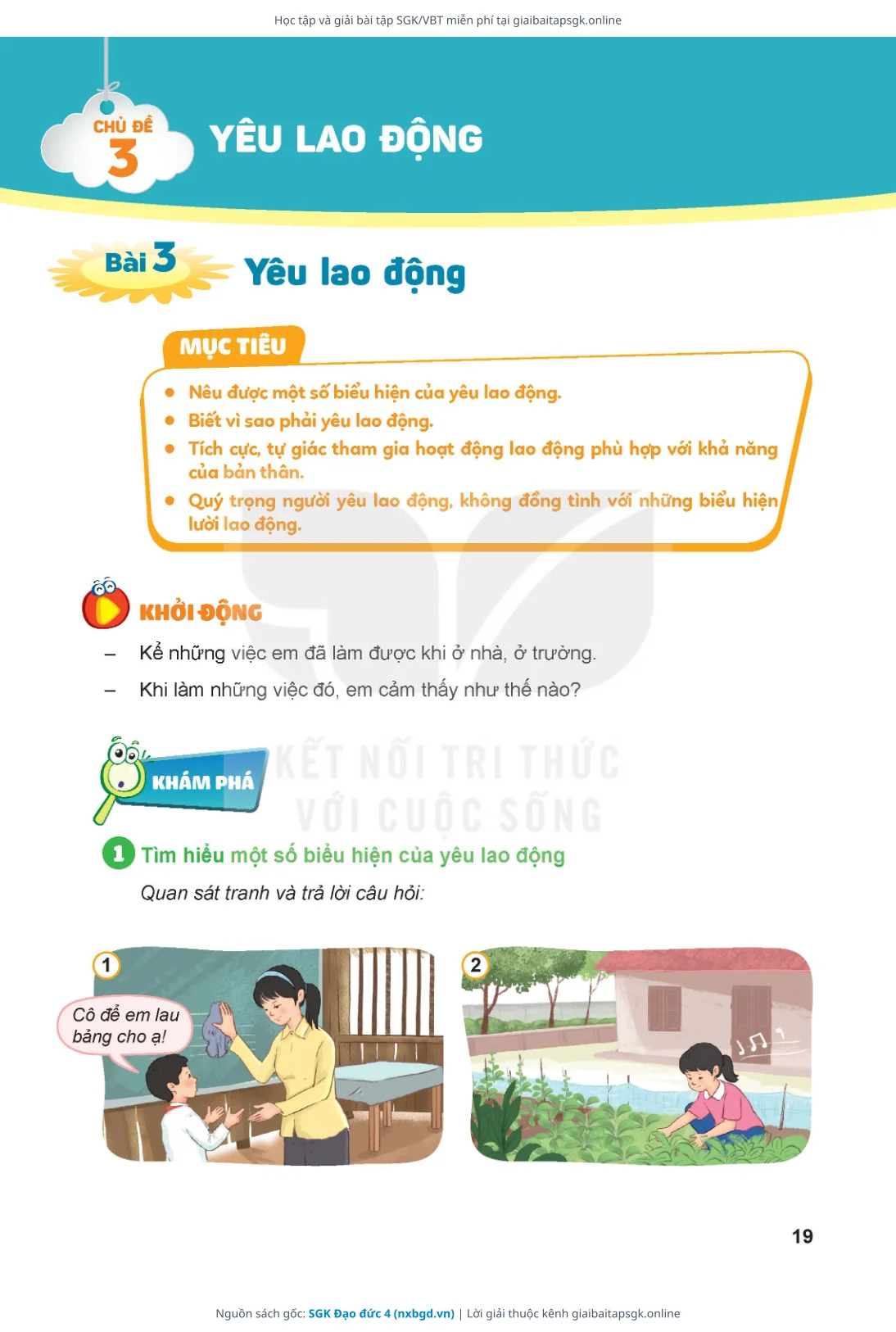 Học tập và giải bài tập SGK/VBT miễn phí tại giaibaitapsgk.online

CHỦ ĐỀ 3

YÊU LAO ĐỘNG

Bài 3 Yêu lao động

MỤC TIÊU

• Nêu được một số biểu hiện của yêu lao động.
• Biết vì sao phải yêu lao động.
• Tích cực, tự giác tham gia hoạt động lao động phù hợp với khả năng của bản thân.
• Quý trọng người yêu lao động, không đồng tình với những biểu hiện lười lao động.

KHỞI ĐỘNG

– Kể những việc em đã làm được khi ở nhà, ở trường.
– Khi làm những việc đó, em cảm thấy như thế nào?

KHÁM PHÁ

KẾT NỐI TRI THỨC VỚI CUỘC SỐNG

1 Tìm hiểu một số biểu hiện của yêu lao động

Quan sát tranh và trả lời câu hỏi:

1

Cô để em lau bảng cho ạ!

2

19

Nguồn sách gốc: SGK Đạo đức 4 (nxbgd.vn) | Lời giải thuộc kênh giaibaitapsgk.online